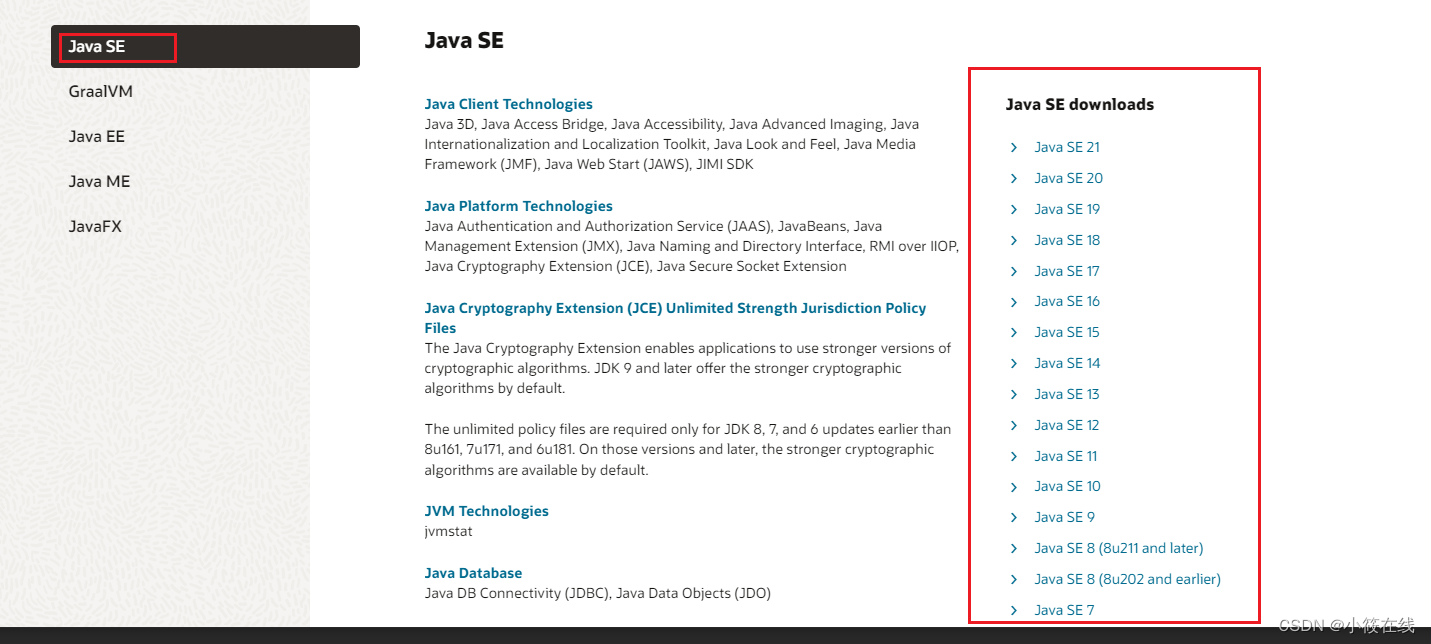 Java SE

GraalVM

Java EE

Java ME

JavaFX

Java SE

Java Client Technologies
Java 3D, Java Access Bridge, Java Accessibility, Java Advanced Imaging, Java Internationalization and Localization Toolkit, Java Look and Feel, Java Media Framework (JMF), Java Web Start (JAWS), JIMI SDK

Java Platform Technologies
Java Authentication and Authorization Service (JAAS), JavaBeans, Java Management Extension (JMX), Java Naming and Directory Interface, RMI over IIOP, Java Cryptography Extension (JCE), Java Secure Socket Extension

Java Cryptography Extension (JCE) Unlimited Strength Jurisdiction Policy Files
The Java Cryptography Extension enables applications to use stronger versions of cryptographic algorithms. JDK 9 and later offer the stronger cryptographic algorithms by default.

The unlimited policy files are required only for JDK 8, 7, and 6 updates earlier than 8u161, 7u171, and 6u181. On those versions and later, the stronger cryptographic algorithms are available by default.

JVM Technologies
jvmstat

Java Database
Java DB Connectivity (JDBC), Java Data Objects (JDO)

Java SE downloads

Java SE 21
Java SE 20
Java SE 19
Java SE 18
Java SE 17
Java SE 16
Java SE 15
Java SE 14
Java SE 13
Java SE 12
Java SE 11
Java SE 10
Java SE 9
Java SE 8 (8u211 and later)
Java SE 8 (8u202 and earlier)
Java SE 7

CSDN @小筱在线